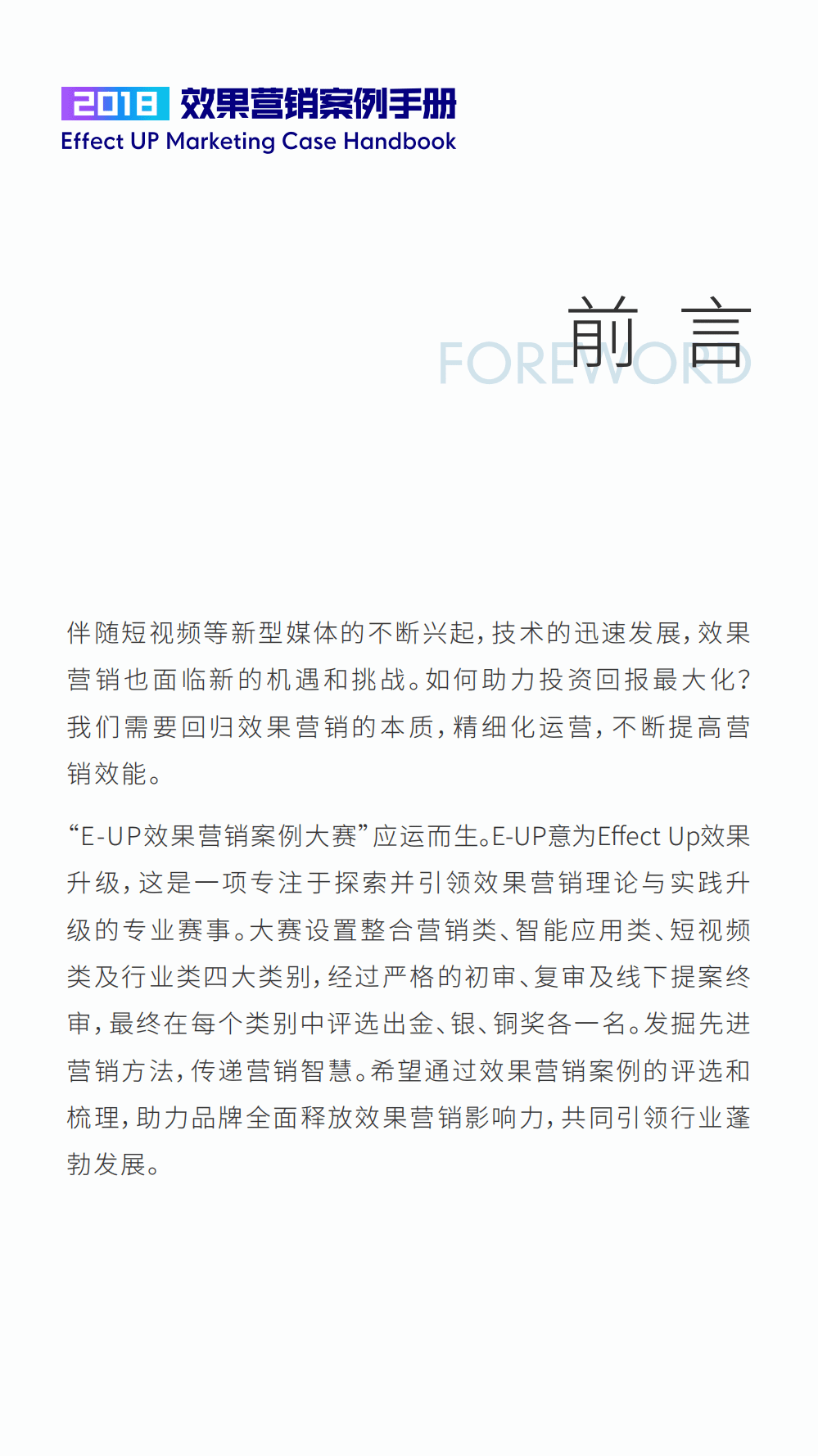 2018 效果营销案例手册
Effect UP Marketing Case Handbook

前 言
FOREWORD

伴随短视频等新型媒体的不断兴起，技术的迅速发展，效果营销也面临新的机遇和挑战。如何助力投资回报最大化？我们需要回归效果营销的本质，精细化运营，不断提高营销效能。

“E-UP效果营销案例大赛”应运而生。E-UP意为Effect Up效果升级，这是一项专注于探索并引领效果营销理论与实践升级的专业赛事。大赛设置整合营销类、智能应用类、短视频类及行业类四大类别，经过严格的初审、复审及线下提案终审，最终在每个类别中评选出金、银、铜奖各一名。发掘先进营销方法，传递营销智慧。希望通过效果营销案例的评选和梳理，助力品牌全面释放效果营销影响力，共同引领行业蓬勃发展。